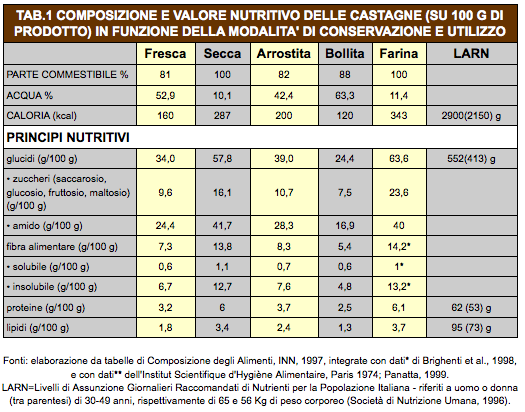 TAB.1 COMPOSIZIONE E VALORE NUTRITIVO DELLE CASTAGNE (SU 100 G DI PRODOTTO) IN FUNZIONE DELLA MODALITA' DI CONSERVAZIONE E UTILIZZO

| | Fresca | Secca | Arrostita | Bollita | Farina | LARN |
|---|---|---|---|---|---|---|
| PARTE COMMESTIBILE % | 81 | 100 | 82 | 88 | 100 | |
| ACQUA % | 52,9 | 10,1 | 42,4 | 63,3 | 11,4 | |
| CALORIA (kcal) | 160 | 287 | 200 | 120 | 343 | 2900(2150) g |
| PRINCIPI NUTRITIVI | | | | | | |
| glucidi (g/100 g) | 34,0 | 57,8 | 39,0 | 24,4 | 63,6 | 552(413) g |
| • zuccheri (saccarosio, glucosio, fruttosio, maltosio) (g/100 g) | 9,6 | 16,1 | 10,7 | 7,5 | 23,6 | |
| • amido (g/100 g) | 24,4 | 41,7 | 28,3 | 16,9 | 40 | |
| fibra alimentare (g/100 g) | 7,3 | 13,8 | 8,3 | 5,4 | 14,2* | |
| • solubile (g/100 g) | 0,6 | 1,1 | 0,7 | 0,6 | 1* | |
| • insolubile (g/100 g) | 6,7 | 12,7 | 7,6 | 4,8 | 13,2* | |
| proteine (g/100 g) | 3,2 | 6 | 3,7 | 2,5 | 6,1 | 62 (53) g |
| lipidi (g/100 g) | 1,8 | 3,4 | 2,4 | 1,3 | 3,7 | 95 (73) g |

Fonti: elaborazione da tabelle di Composizione degli Alimenti, INN, 1997, integrate con dati* di Brighenti et al., 1998, e con dati** dell'Institut Scientifique d'Hygiène Alimentaire, Paris 1974; Panatta, 1999.
LARN=Livelli di Assunzione Giornalieri Raccomandati di Nutrienti per la Popolazione Italiana - riferiti a uomo o donna (tra parentesi) di 30-49 anni, rispettivamente di 65 e 56 Kg di peso corporeo (Società di Nutrizione Umana, 1996).